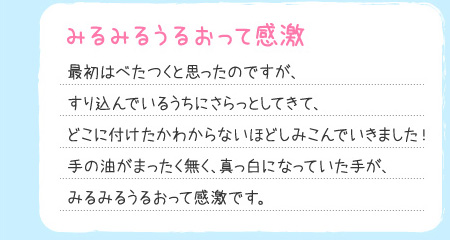 みるみるうるおって感激

最初はべたつくと思ったのですが、
すり込んでいるうちにさらっとしてきて、
どこに付けたかわからないほどしみこんでいきました！
手の油がまったく無く、真っ白になっていた手が、
みるみるうるおって感激です。